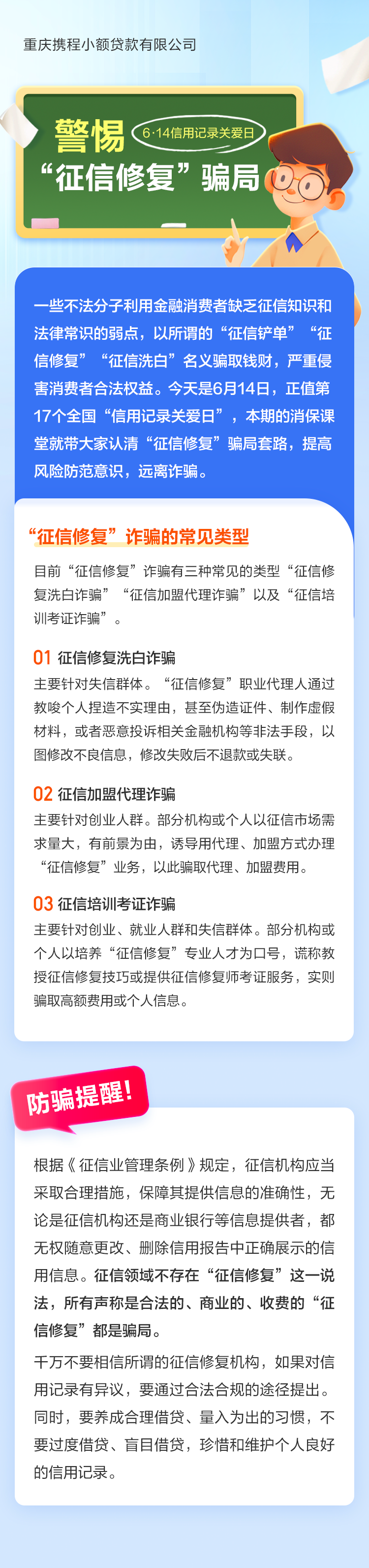 重庆携程小额贷款有限公司

警惕
6·14信用记录关爱日
“征信修复”骗局

一些不法分子利用金融消费者缺乏征信知识和法律常识的弱点，以所谓的“征信铲单”“征信修复”“征信洗白”名义骗取钱财，严重侵害消费者合法权益。今天是6月14日，正值第17个全国“信用记录关爱日”，本期的消保课堂就带大家认清“征信修复”骗局套路，提高风险防范意识，远离诈骗。

“征信修复”诈骗的常见类型

目前“征信修复”诈骗有三种常见的类型“征信修复洗白诈骗”“征信加盟代理诈骗”以及“征信培训考证诈骗”。

01 征信修复洗白诈骗

主要针对失信群体。“征信修复”职业代理人通过教唆个人捏造不实理由，甚至伪造证件、制作虚假材料，或者恶意投诉相关金融机构等非法手段，以图修改不良信息，修改失败后不退款或失联。

02 征信加盟代理诈骗

主要针对创业人群。部分机构或个人以征信市场需求量大，有前景为由，诱导用代理、加盟方式办理“征信修复”业务，以此骗取代理、加盟费用。

03 征信培训考证诈骗

主要针对创业、就业人群和失信群体。部分机构或个人以培养“征信修复”专业人才为口号，谎称教授征信修复技巧或提供征信修复师考证服务，实则骗取高额费用或个人信息。

防骗提醒！

根据《征信业管理条例》规定，征信机构应当采取合理措施，保障其提供信息的准确性，无论是征信机构还是商业银行等信息提供者，都无权随意更改、删除信用报告中正确展示的信用信息。征信领域不存在“征信修复”这一说法，所有声称是合法的、商业的、收费的“征信修复”都是骗局。

千万不要相信所谓的征信修复机构，如果对信用记录有异议，要通过合法合规的途径提出。同时，要养成合理借贷、量入为出的习惯，不要过度借贷、盲目借贷，珍惜和维护个人良好的信用记录。